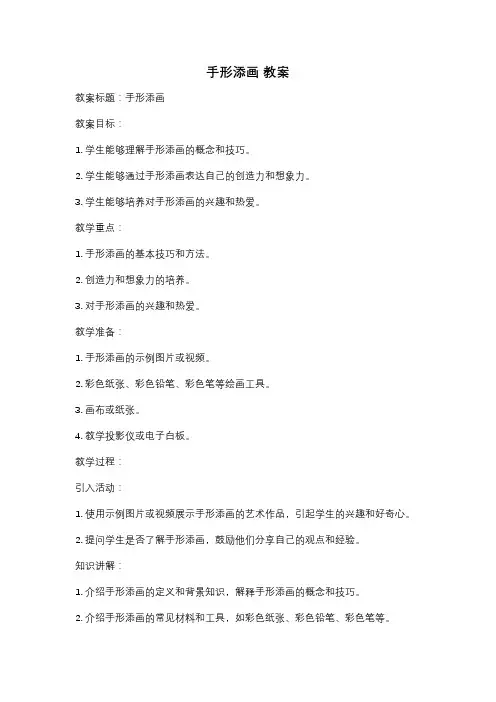 手形添画 教案

教案标题：手形添画

教案目标：

1. 学生能够理解手形添画的概念和技巧。

2. 学生能够通过手形添画表达自己的创造力和想象力。

3. 学生能够培养对手形添画的兴趣和热爱。

教学重点：

1. 手形添画的基本技巧和方法。

2. 创造力和想象力的培养。

3. 对手形添画的兴趣和热爱。

教学准备：

1. 手形添画的示例图片或视频。

2. 彩色纸张、彩色铅笔、彩色笔等绘画工具。

3. 画布或纸张。

4. 教学投影仪或电子白板。

教学过程：

引入活动：

1. 使用示例图片或视频展示手形添画的艺术作品，引起学生的兴趣和好奇心。

2. 提问学生是否了解手形添画，鼓励他们分享自己的观点和经验。

知识讲解：

1. 介绍手形添画的定义和背景知识，解释手形添画的概念和技巧。

2. 介绍手形添画的常见材料和工具，如彩色纸张、彩色铅笔、彩色笔等。